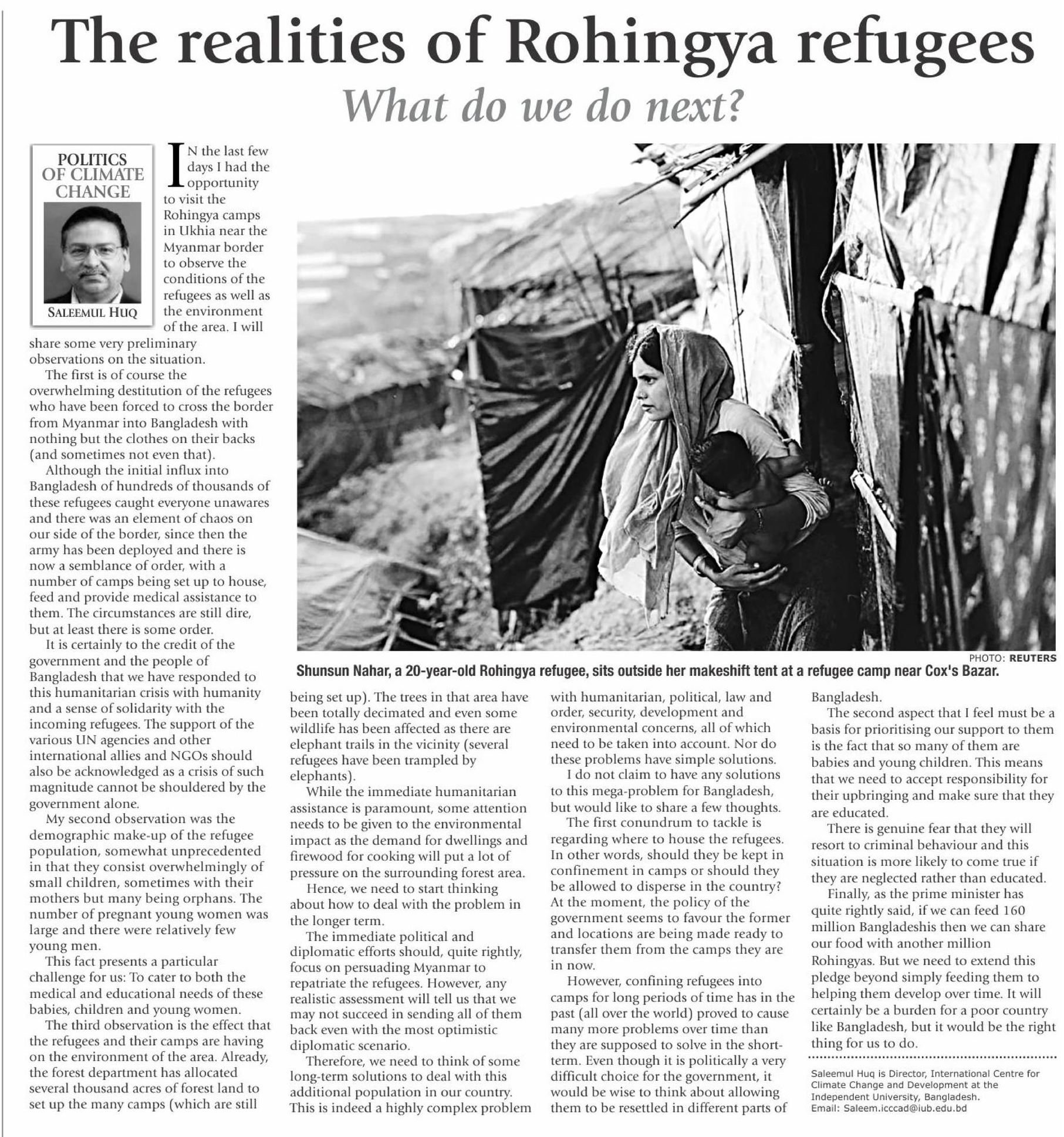 The realities of Rohingya refugees

What do we do next?

POLITICS OF CLIMATE CHANGE

SALEEMUL HUQ

IN the last few days I had the opportunity to visit the Rohingya camps in Ukhia near the Myanmar border to observe the conditions of the refugees as well as the environment of the area. I will share some very preliminary observations on the situation.

The first is of course the overwhelming destitution of the refugees who have been forced to cross the border from Myanmar into Bangladesh with nothing but the clothes on their backs (and sometimes not even that).

Although the initial influx into Bangladesh of hundreds of thousands of these refugees caught everyone unawares and there was an element of chaos on our side of the border, since then the army has been deployed and there is now a semblance of order, with a number of camps being set up to house, feed and provide medical assistance to them. The circumstances are still dire, but at least there is some order.

It is certainly to the credit of the government and the people of Bangladesh that we have responded to this humanitarian crisis with humanity and a sense of solidarity with the incoming refugees. The support of the various UN agencies and other international allies and NGOs should also be acknowledged as a crisis of such magnitude cannot be shouldered by the government alone.

My second observation was the demographic make-up of the refugee population, somewhat unprecedented in that they consist overwhelmingly of small children, sometimes with their mothers but many being orphans. The number of pregnant young women was large and there were relatively few young men.

This fact presents a particular challenge for us: To cater to both the medical and educational needs of these babies, children and young women.

The third observation is the effect that the refugees and their camps are having on the environment of the area. Already, the forest department has allocated several thousand acres of forest land to set up the many camps (which are still being set up). The trees in that area have been totally decimated and even some wildlife has been affected as there are elephant trails in the vicinity (several refugees have been trampled by elephants).

While the immediate humanitarian assistance is paramount, some attention needs to be given to the environmental impact as the demand for dwellings and firewood for cooking will put a lot of pressure on the surrounding forest area.

Hence, we need to start thinking about how to deal with the problem in the longer term.

The immediate political and diplomatic efforts should, quite rightly, focus on persuading Myanmar to repatriate the refugees. However, any realistic assessment will tell us that we may not succeed in sending all of them back even with the most optimistic diplomatic scenario.

Therefore, we need to think of some long-term solutions to deal with this additional population in our country. This is indeed a highly complex problem with humanitarian, political, law and order, security, development and environmental concerns, all of which need to be taken into account. Nor do these problems have simple solutions.

I do not claim to have any solutions to this mega-problem for Bangladesh, but would like to share a few thoughts.

The first conundrum to tackle is regarding where to house the refugees. In other words, should they be kept in confinement in camps or should they be allowed to disperse in the country? At the moment, the policy of the government seems to favour the former and locations are being made ready to transfer them from the camps they are in now.

However, confining refugees into camps for long periods of time has in the past (all over the world) proved to cause many more problems over time than they are supposed to solve in the short-term. Even though it is politically a very difficult choice for the government, it would be wise to think about allowing them to be resettled in different parts of Bangladesh.

The second aspect that I feel must be a basis for prioritising our support to them is the fact that so many of them are babies and young children. This means that we need to accept responsibility for their upbringing and make sure that they are educated.

There is genuine fear that they will resort to criminal behaviour and this situation is more likely to come true if they are neglected rather than educated.

Finally, as the prime minister has quite rightly said, if we can feed 160 million Bangladeshis then we can share our food with another million Rohingyas. But we need to extend this pledge beyond simply feeding them to helping them develop over time. It will certainly be a burden for a poor country like Bangladesh, but it would be the right thing for us to do.

Saleemul Huq is Director, International Centre for Climate Change and Development at the Independent University, Bangladesh.
Email: Saleem.icccad@iub.edu.bd

PHOTO: REUTERS
Shunsun Nahar, a 20-year-old Rohingya refugee, sits outside her makeshift tent at a refugee camp near Cox's Bazar.